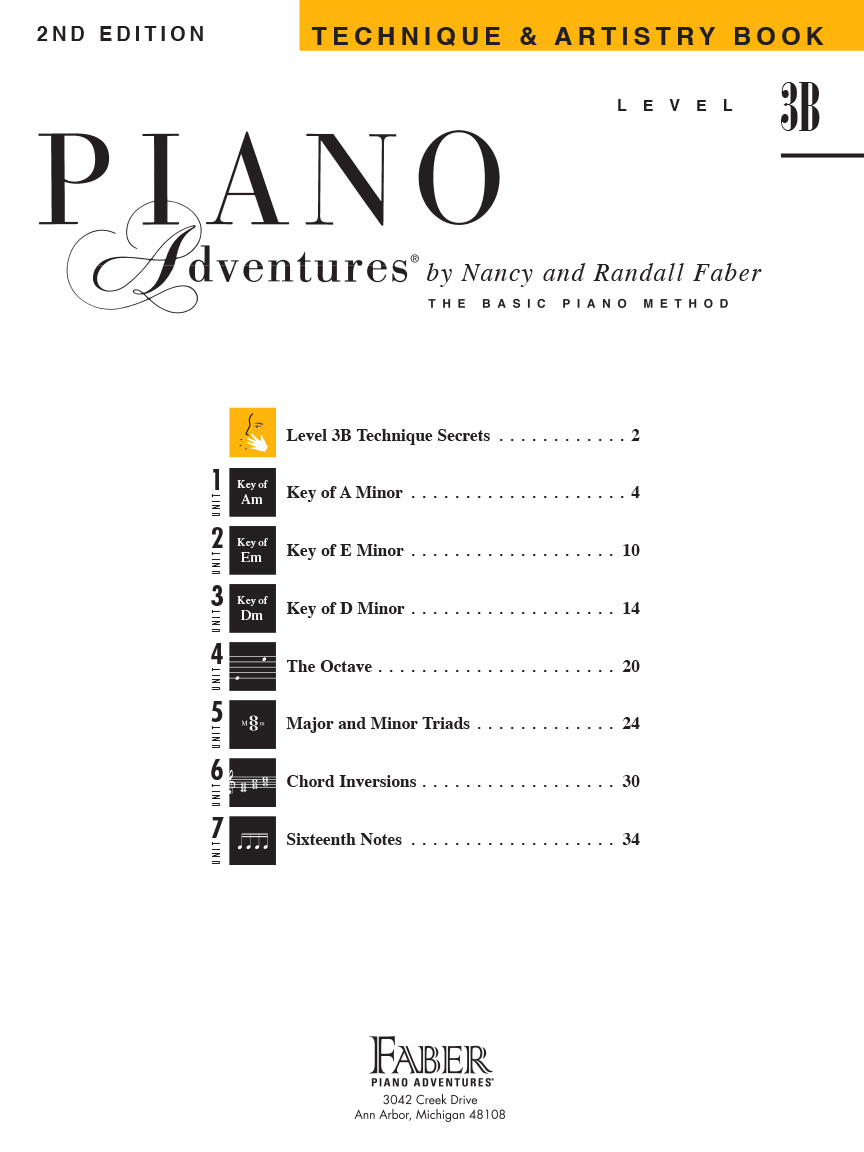 2ND EDITION

TECHNIQUE & ARTISTRY BOOK

LEVEL 3B

PIANO Adventures® by Nancy and Randall Faber

THE BASIC PIANO METHOD

Level 3B Technique Secrets . . . . . . . . . . . . 2

UNIT 1 Key of Am Key of A Minor . . . . . . . . . . . . . . . . . . . . 4

UNIT 2 Key of Em Key of E Minor . . . . . . . . . . . . . . . . . . . 10

UNIT 3 Key of Dm Key of D Minor . . . . . . . . . . . . . . . . . . . 14

UNIT 4 The Octave . . . . . . . . . . . . . . . . . . . . . . 20

UNIT 5 M 8 m Major and Minor Triads . . . . . . . . . . . . . 24

UNIT 6 Chord Inversions . . . . . . . . . . . . . . . . . . 30

UNIT 7 Sixteenth Notes . . . . . . . . . . . . . . . . . . . 34

FABER
PIANO ADVENTURES®
3042 Creek Drive
Ann Arbor, Michigan 48108